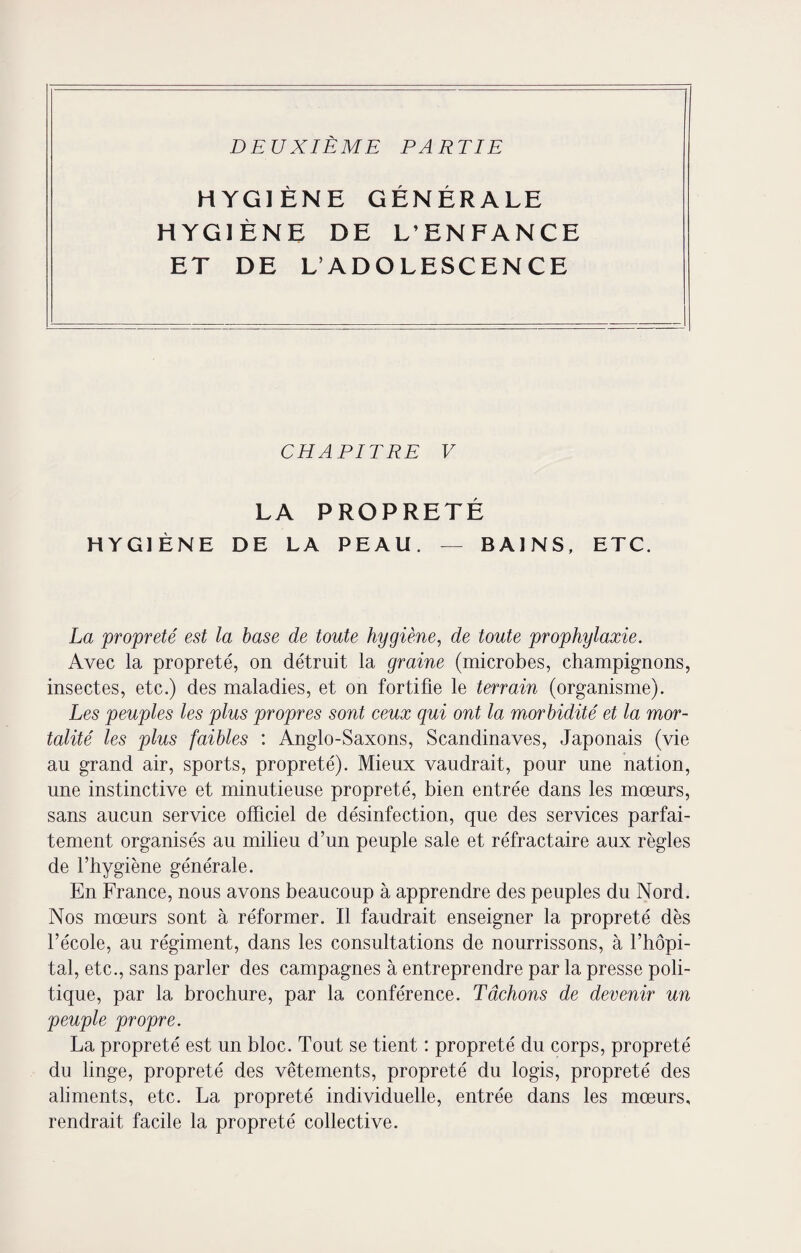 DEUXIÈME PARTIE

HYGIÈNE GÉNÉRALE
HYGIÈNE DE L'ENFANCE
ET DE L'ADOLESCENCE

CHAPITRE V

LA PROPRETÉ
HYGIÈNE DE LA PEAU. — BAINS, ETC.

La propreté est la base de toute hygiène, de toute prophylaxie.

Avec la propreté, on détruit la graine (microbes, champignons, insectes, etc.) des maladies, et on fortifie le terrain (organisme).

Les peuples les plus propres sont ceux qui ont la morbidité et la mortalité les plus faibles : Anglo-Saxons, Scandinaves, Japonais (vie au grand air, sports, propreté). Mieux vaudrait, pour une nation, une instinctive et minutieuse propreté, bien entrée dans les mœurs, sans aucun service officiel de désinfection, que des services parfaitement organisés au milieu d'un peuple sale et réfractaire aux règles de l'hygiène générale.

En France, nous avons beaucoup à apprendre des peuples du Nord. Nos mœurs sont à réformer. Il faudrait enseigner la propreté dès l'école, au régiment, dans les consultations de nourrissons, à l'hôpital, etc., sans parler des campagnes à entreprendre par la presse politique, par la brochure, par la conférence. Tâchons de devenir un peuple propre.

La propreté est un bloc. Tout se tient : propreté du corps, propreté du linge, propreté des vêtements, propreté du logis, propreté des aliments, etc. La propreté individuelle, entrée dans les mœurs, rendrait facile la propreté collective.